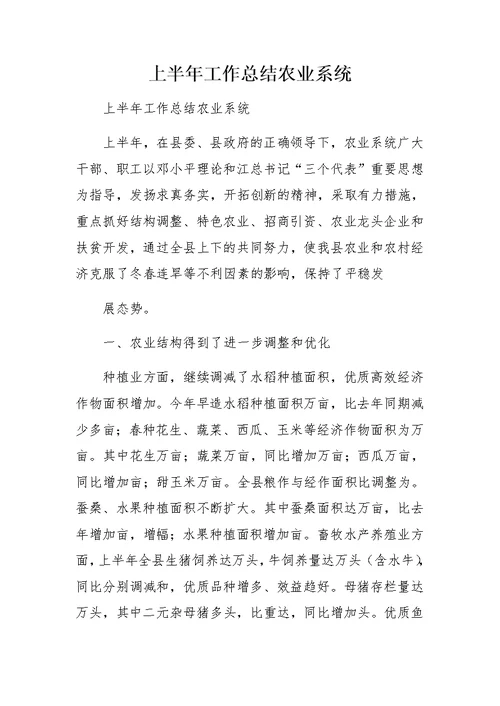 上半年工作总结农业系统

上半年工作总结农业系统

上半年，在县委、县政府的正确领导下，农业系统广大干部、职工以邓小平理论和江总书记“三个代表”重要思想为指导，发扬求真务实，开拓创新的精神，采取有力措施，重点抓好结构调整、特色农业、招商引资、农业龙头企业和扶贫开发，通过全县上下的共同努力，使我县农业和农村经济克服了冬春连旱等不利因素的影响，保持了平稳发

展态势。

一、农业结构得到了进一步调整和优化

种植业方面，继续调减了水稻种植面积，优质高效经济作物面积增加。今年早造水稻种植面积万亩，比去年同期减少多亩；春种花生、蔬菜、西瓜、玉米等经济作物面积为万亩。其中花生万亩；蔬菜万亩，同比增加万亩；西瓜万亩，同比增加亩；甜玉米万亩。全县粮作与经作面积比调整为。蚕桑、水果种植面积不断扩大。其中蚕桑面积达万亩，比去年增加亩，增幅；水果种植面积增加亩。畜牧水产养殖业方面，上半年全县生猪饲养达万头，牛饲养量达万头（含水牛），同比分别调减和，优质品种增多、效益趋好。母猪存栏量达万头，其中二元杂母猪多头，比重达，同比增加头。优质鱼